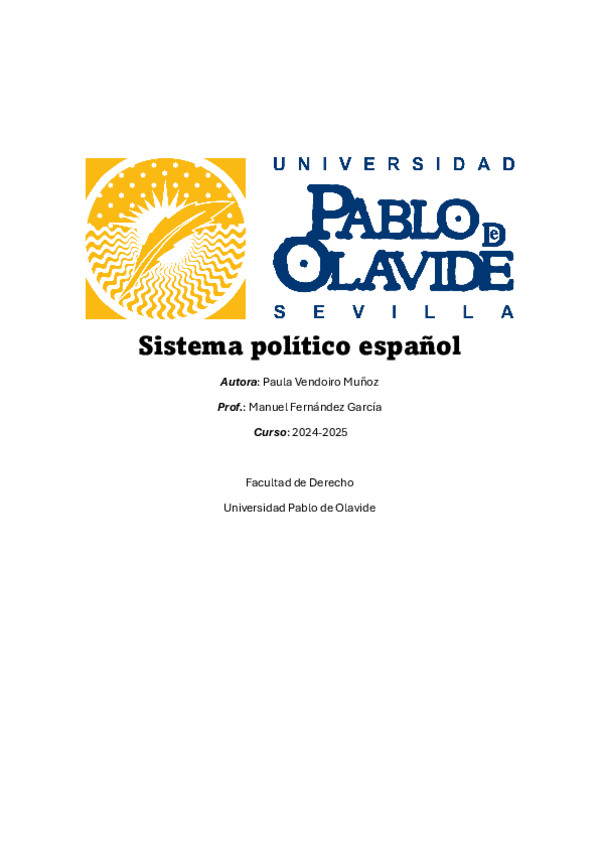 UNIVERSIDAD
PABLO DE OLAVIDE
SEVILLA

Sistema político español

Autora: Paula Vendoiro Muñoz

Prof.: Manuel Fernández García

Curso: 2024-2025

Facultad de Derecho

Universidad Pablo de Olavide